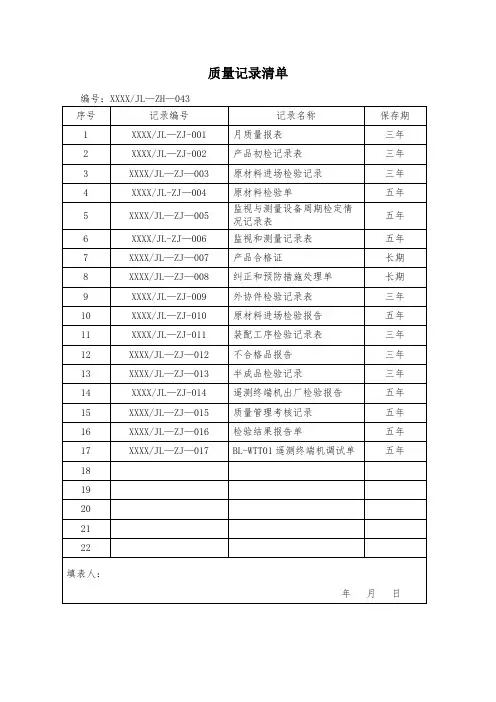 质量记录清单

编号：XXXX/JL—ZH—043

| 序号 | 记录编号 | 记录名称 | 保存期 |
|---|---|---|---|
| 1 | XXXX/JL—ZJ-001 | 月质量报表 | 三年 |
| 2 | XXXX/JL—ZJ-002 | 产品初检记录表 | 三年 |
| 3 | XXXX/JL—ZJ—003 | 原材料进场检验记录 | 三年 |
| 4 | XXXX/JL-ZJ—004 | 原材料检验单 | 五年 |
| 5 | XXXX/JL—ZJ—005 | 监视与测量设备周期检定情况记录表 | 五年 |
| 6 | XXXX/JL-ZJ—006 | 监视和测量记录表 | 五年 |
| 7 | XXXX/JL—ZJ—007 | 产品合格证 | 长期 |
| 8 | XXXX/JL—ZJ—008 | 纠正和预防措施处理单 | 长期 |
| 9 | XXXX/JL—ZJ-009 | 外协件检验记录表 | 三年 |
| 10 | XXXX/JL—ZJ-010 | 原材料进场检验报告 | 五年 |
| 11 | XXXX/JL—ZJ-011 | 装配工序检验记录表 | 三年 |
| 12 | XXXX/JL—ZJ—012 | 不合格品报告 | 三年 |
| 13 | XXXX/JL—ZJ—013 | 半成品检验记录 | 三年 |
| 14 | XXXX/JL—ZJ-014 | 遥测终端机出厂检验报告 | 五年 |
| 15 | XXXX/JL—ZJ—015 | 质量管理考核记录 | 五年 |
| 16 | XXXX/JL—ZJ—016 | 检验结果报告单 | 五年 |
| 17 | XXXX/JL—ZJ—017 | BL-WTT01 遥测终端机调试单 | 五年 |
| 18 | | | |
| 19 | | | |
| 20 | | | |
| 21 | | | |
| 22 | | | |

填表人：

年 月 日